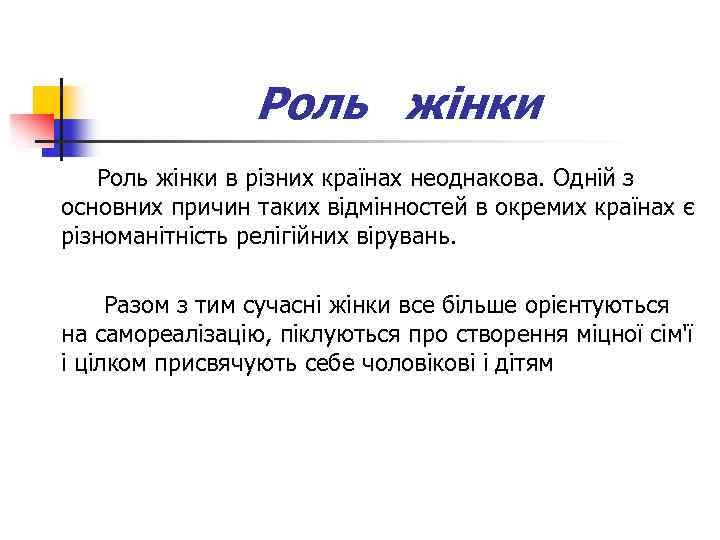 Роль жінки

Роль жінки в різних країнах неоднакова. Одній з основних причин таких відмінностей в окремих країнах є різноманітність релігійних вірувань.

Разом з тим сучасні жінки все більше орієнтуються на самореалізацію, піклуються про створення міцної сім'ї і цілком присвячують себе чоловікові і дітям